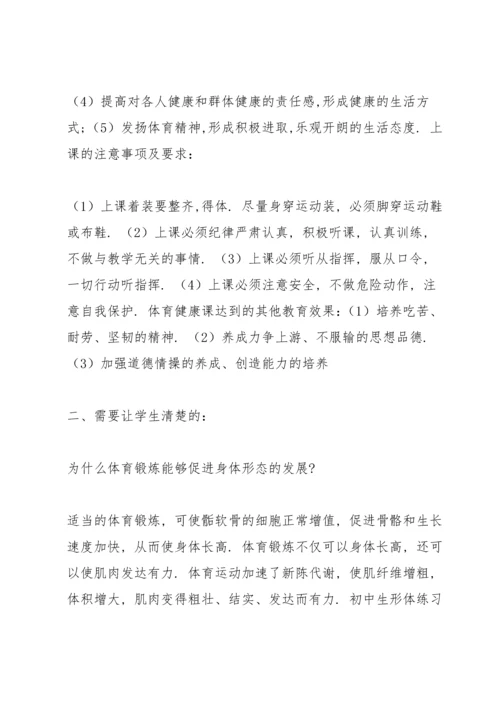 （4）提高对各人健康和群体健康的责任感,形成健康的生活方式；（5）发扬体育精神,形成积极进取,乐观开朗的生活态度．上课的注意事项及要求：

（1）上课着装要整齐,得体．尽量身穿运动装，必须脚穿运动鞋或布鞋．（2）上课必须纪律严肃认真，积极听课，认真训练，不做与教学无关的事情．（3）上课必须听从指挥，服从口令，一切行动听指挥．（4）上课必须注意安全，不做危险动作，注意自我保护．体育健康课达到的其他教育效果：(1）培养吃苦、耐劳、坚韧的精神．（2）养成力争上游、不服输的思想品德．（3）加强道德情操的养成、创造能力的培养

二、需要让学生清楚的：

为什么体育锻炼能够促进身体形态的发展?

适当的体育锻炼，可使骺软骨的细胞正常增值，促进骨骼和生长速度加快，从而使身体长高．体育锻炼不仅可以身体长高，还可以使肌肉发达有力．体育运动加速了新陈代谢，使肌纤维增粗，体积增大，肌肉变得粗壮、结实、发达而有力．初中生形体练习